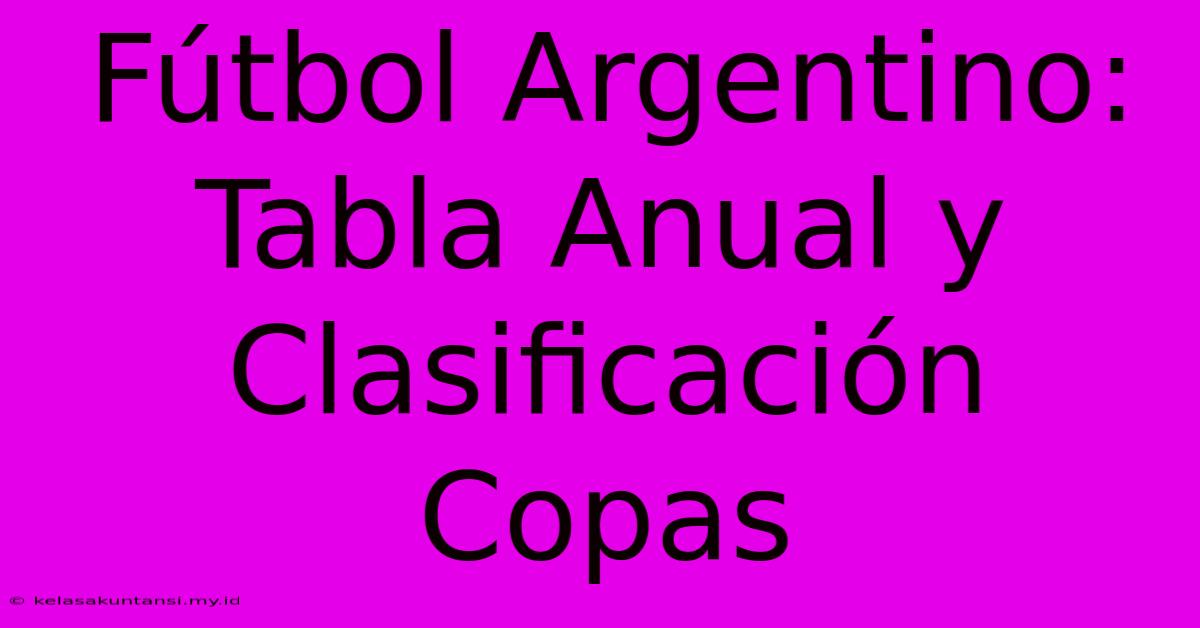 Fútbol Argentino: Tabla Anual y Clasificación Copas

© kelasakuntansi.my.id